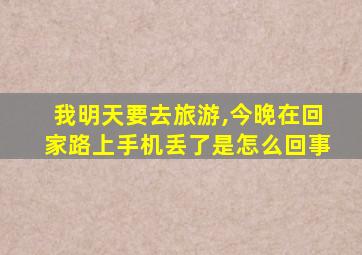 我明天要去旅游,今晚在回家路上手机丢了是怎么回事